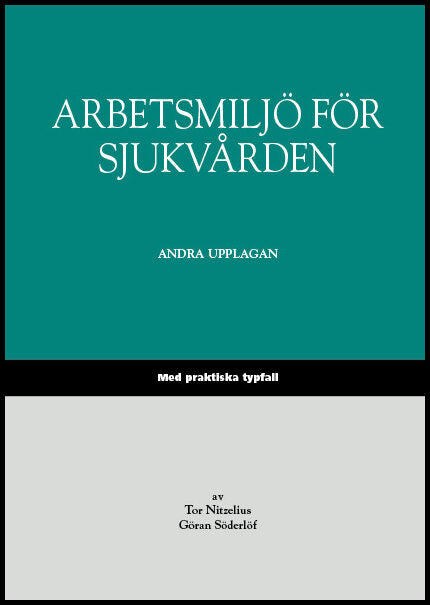 ARBETSMILJÖ FÖR SJUKVÅRDEN

ANDRA UPPLAGAN

Med praktiska typfall

av
Tor Nitzelius
Göran Söderlöf